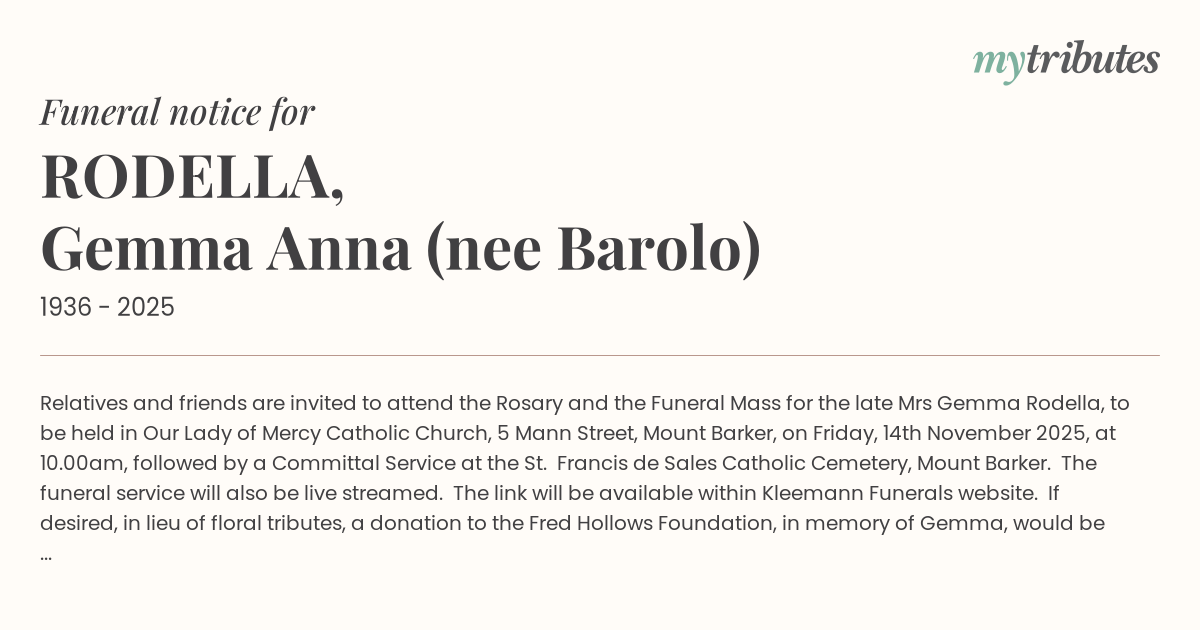 mytributes

Funeral notice for

RODELLA,
Gemma Anna (nee Barolo)

1936 - 2025

Relatives and friends are invited to attend the Rosary and the Funeral Mass for the late Mrs Gemma Rodella, to be held in Our Lady of Mercy Catholic Church, 5 Mann Street, Mount Barker, on Friday, 14th November 2025, at 10.00am, followed by a Committal Service at the St. Francis de Sales Catholic Cemetery, Mount Barker. The funeral service will also be live streamed. The link will be available within Kleemann Funerals website. If desired, in lieu of floral tributes, a donation to the Fred Hollows Foundation, in memory of Gemma, would be ...